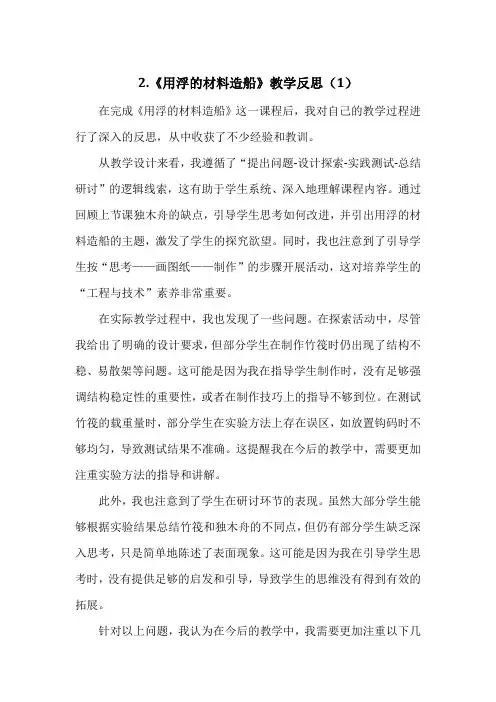 2.《用浮的材料造船》教学反思（1）

在完成《用浮的材料造船》这一课程后，我对自己的教学过程进行了深入的反思，从中收获了不少经验和教训。

从教学设计来看，我遵循了“提出问题-设计探索-实践测试-总结研讨”的逻辑线索，这有助于学生系统、深入地理解课程内容。通过回顾上节课独木舟的缺点，引导学生思考如何改进，并引出用浮的材料造船的主题，激发了学生的探究欲望。同时，我也注意到了引导学生按“思考——画图纸——制作”的步骤开展活动，这对培养学生的“工程与技术”素养非常重要。

在实际教学过程中，我也发现了一些问题。在探索活动中，尽管我给出了明确的设计要求，但部分学生在制作竹筏时仍出现了结构不稳、易散架等问题。这可能是因为我在指导学生制作时，没有足够强调结构稳定性的重要性，或者在制作技巧上的指导不够到位。在测试竹筏的载重量时，部分学生在实验方法上存在误区，如放置钩码时不够均匀，导致测试结果不准确。这提醒我在今后的教学中，需要更加注重实验方法的指导和讲解。

此外，我也注意到了学生在研讨环节的表现。虽然大部分学生能够根据实验结果总结竹筏和独木舟的不同点，但仍有部分学生缺乏深入思考，只是简单地陈述了表面现象。这可能是因为我在引导学生思考时，没有提供足够的启发和引导，导致学生的思维没有得到有效的拓展。

针对以上问题，我认为在今后的教学中，我需要更加注重以下几